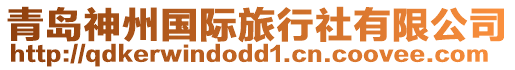 青岛神州国际旅行社有限公司
http://qdkerwindodd1.cn.coovee.com